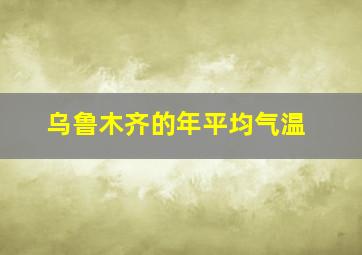 乌鲁木齐的年平均气温